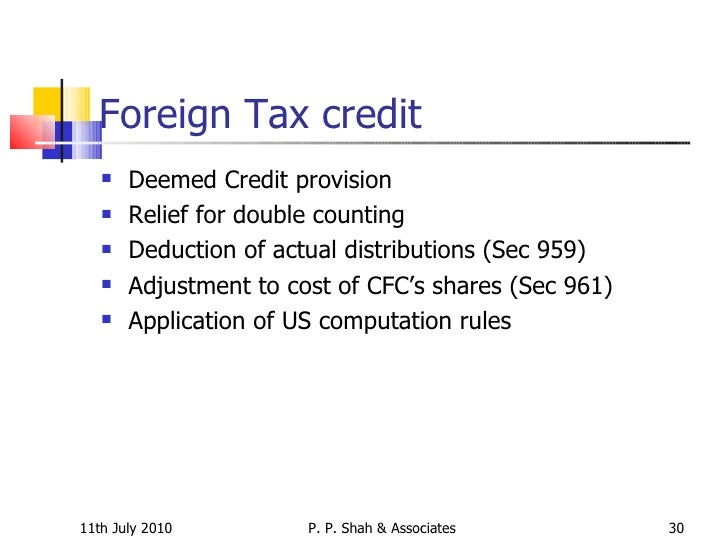 Foreign Tax credit

- Deemed Credit provision
- Relief for double counting
- Deduction of actual distributions (Sec 959)
- Adjustment to cost of CFC's shares (Sec 961)
- Application of US computation rules

11th July 2010

P. P. Shah & Associates

30